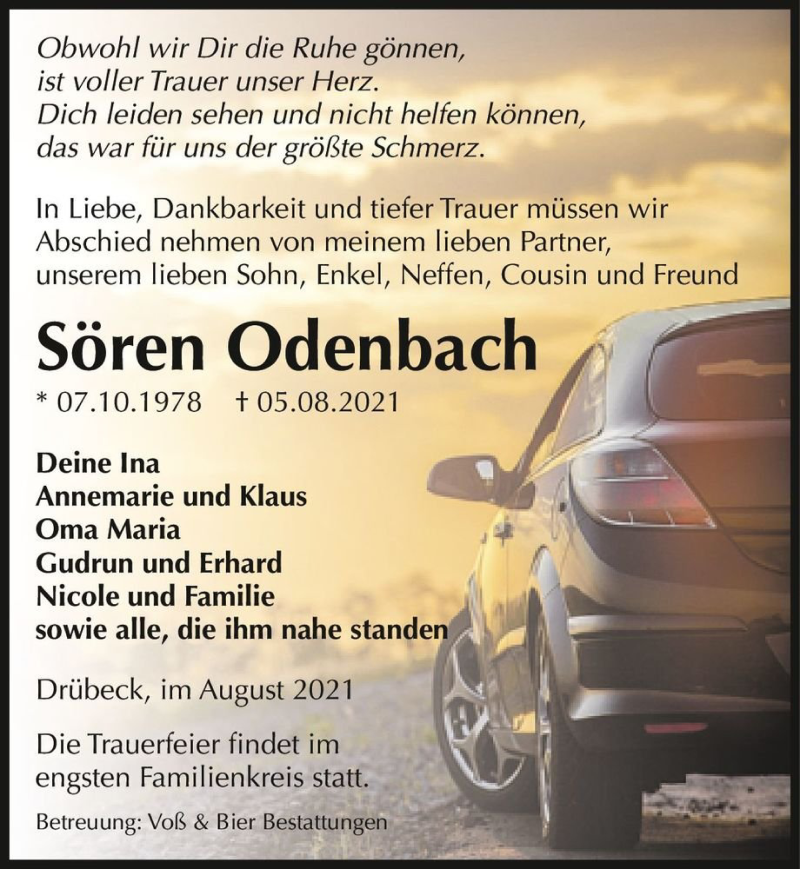 Obwohl wir Dir die Ruhe gönnen,
ist voller Trauer unser Herz.
Dich leiden sehen und nicht helfen können,
das war für uns der größte Schmerz.

In Liebe, Dankbarkeit und tiefer Trauer müssen wir Abschied nehmen von meinem lieben Partner, unserem lieben Sohn, Enkel, Neffen, Cousin und Freund

Sören Odenbach

* 07.10.1978 † 05.08.2021

Deine Ina
Annemarie und Klaus
Oma Maria
Gudrun und Erhard
Nicole und Familie
sowie alle, die ihm nahe standen

Drübeck, im August 2021

Die Trauerfeier findet im engsten Familienkreis statt.

Betreuung: Voß & Bier Bestattungen